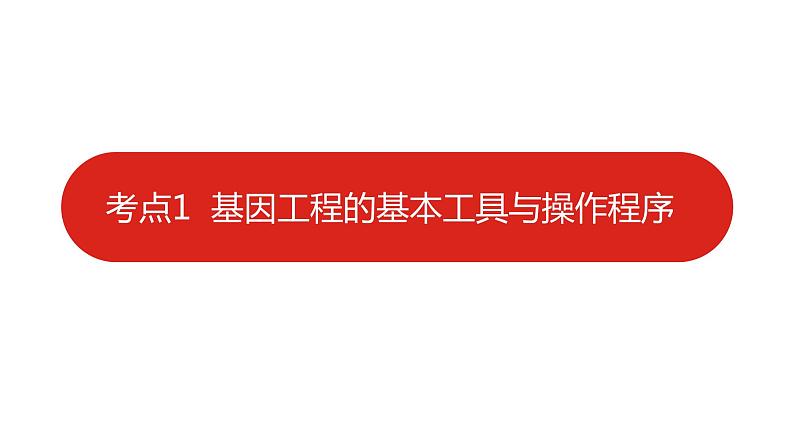 考点1  基因工程的基本工具与操作程序